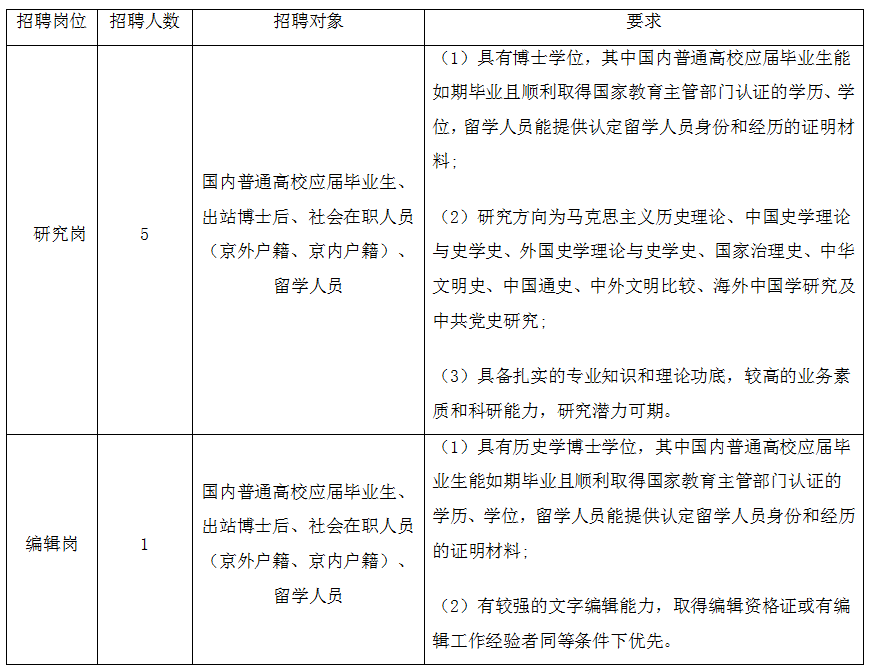 | 招聘岗位 | 招聘人数 | 招聘对象 | 要求 |
|---|---|---|---|
| 研究岗 | 5 | 国内普通高校应届毕业生、出站博士后、社会在职人员（京外户籍、京内户籍）、留学人员 | （1）具有博士学位，其中国内普通高校应届毕业生能如期毕业且顺利取得国家教育主管部门认证的学历、学位，留学人员能提供认定留学人员身份和经历的证明材料；<br><br>（2）研究方向为马克思主义历史理论、中国史学理论与史学史、外国史学理论与史学史、国家治理史、中华文明史、中国通史、中外文明比较、海外中国学研究及中共党史研究；<br><br>（3）具备扎实的专业知识和理论功底，较高的业务素质和科研能力，研究潜力可期。 |
| 编辑岗 | 1 | 国内普通高校应届毕业生、出站博士后、社会在职人员（京外户籍、京内户籍）、留学人员 | （1）具有历史学博士学位，其中国内普通高校应届毕业生能如期毕业且顺利取得国家教育主管部门认证的学历、学位，留学人员能提供认定留学人员身份和经历的证明材料；<br><br>（2）有较强的文字编辑能力，取得编辑资格证或有编辑工作经验者同等条件下优先。 |